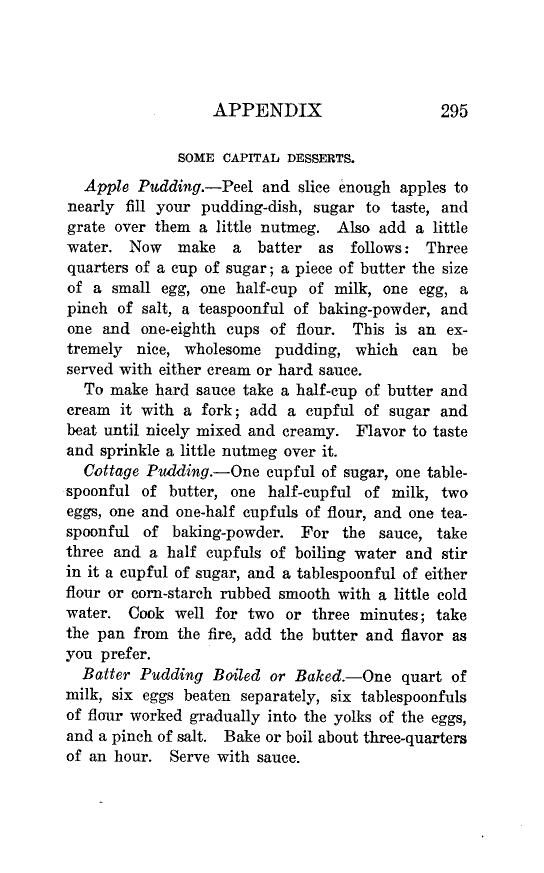 APPENDIX 295

SOME CAPITAL DESSERTS.

Apple Pudding.—Peel and slice enough apples to nearly fill your pudding-dish, sugar to taste, and grate over them a little nutmeg. Also add a little water. Now make a batter as follows: Three quarters of a cup of sugar; a piece of butter the size of a small egg, one half-cup of milk, one egg, a pinch of salt, a teaspoonful of baking-powder, and one and one-eighth cups of flour. This is an extremely nice, wholesome pudding, which can be served with either cream or hard sauce.

To make hard sauce take a half-cup of butter and cream it with a fork; add a cupful of sugar and beat until nicely mixed and creamy. Flavor to taste and sprinkle a little nutmeg over it.

Cottage Pudding.—One cupful of sugar, one tablespoonful of butter, one half-cupful of milk, two eggs, one and one-half cupfuls of flour, and one teaspoonful of baking-powder. For the sauce, take three and a half cupfuls of boiling water and stir in it a cupful of sugar, and a tablespoonful of either flour or corn-starch rubbed smooth with a little cold water. Cook well for two or three minutes; take the pan from the fire, add the butter and flavor as you prefer.

Batter Pudding Boiled or Baked.—One quart of milk, six eggs beaten separately, six tablespoonfuls of flour worked gradually into the yolks of the eggs, and a pinch of salt. Bake or boil about three-quarters of an hour. Serve with sauce.